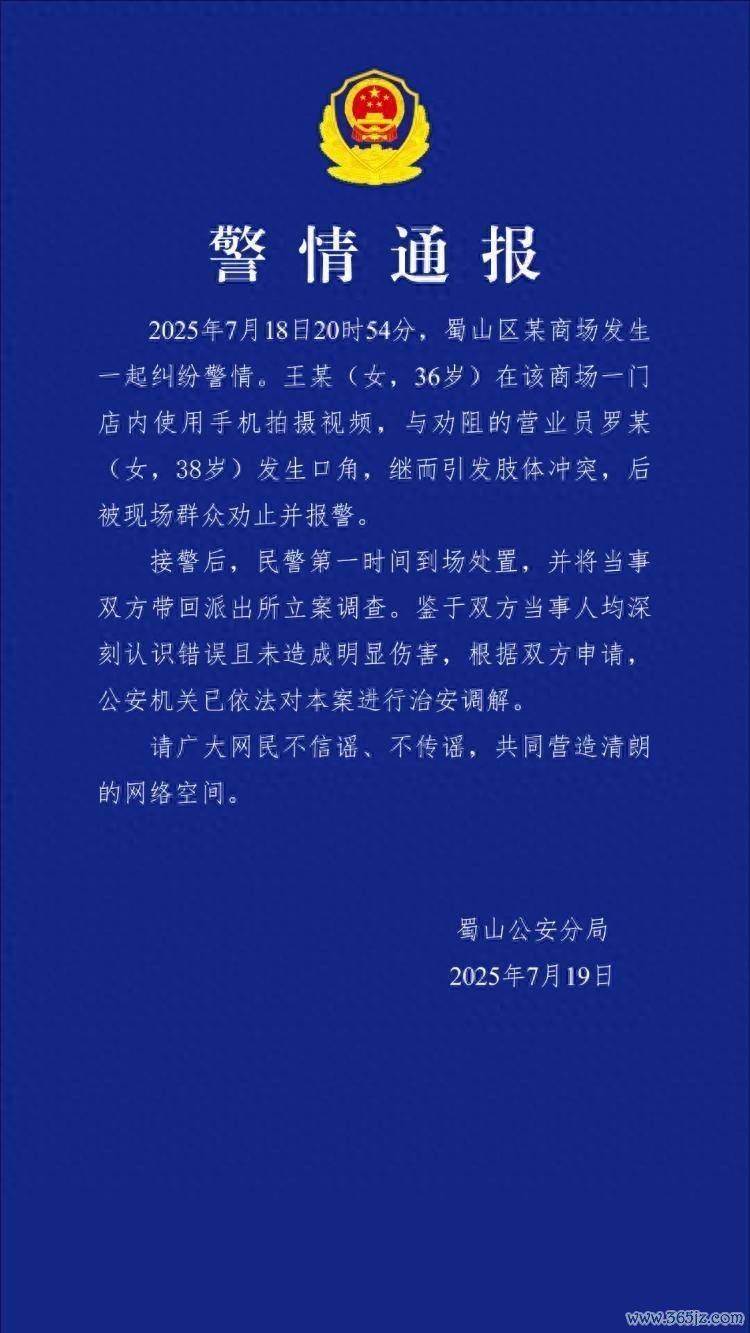 警情通报

2025年7月18日20时54分，蜀山区某商场发生一起纠纷警情。王某（女，36岁）在该商场一门店内使用手机拍摄视频，与劝阻的营业员罗某（女，38岁）发生口角，继而引发肢体冲突，后被现场群众劝止并报警。

接警后，民警第一时间到场处置，并将当事双方带回派出所立案调查。鉴于双方当事人均深刻认识错误且未造成明显伤害，根据双方申请，公安机关已依法对本案进行治安调解。

请广大网民不信谣、不传谣，共同营造清朗的网络空间。

蜀山公安分局
2025年7月19日

www.565jz.com